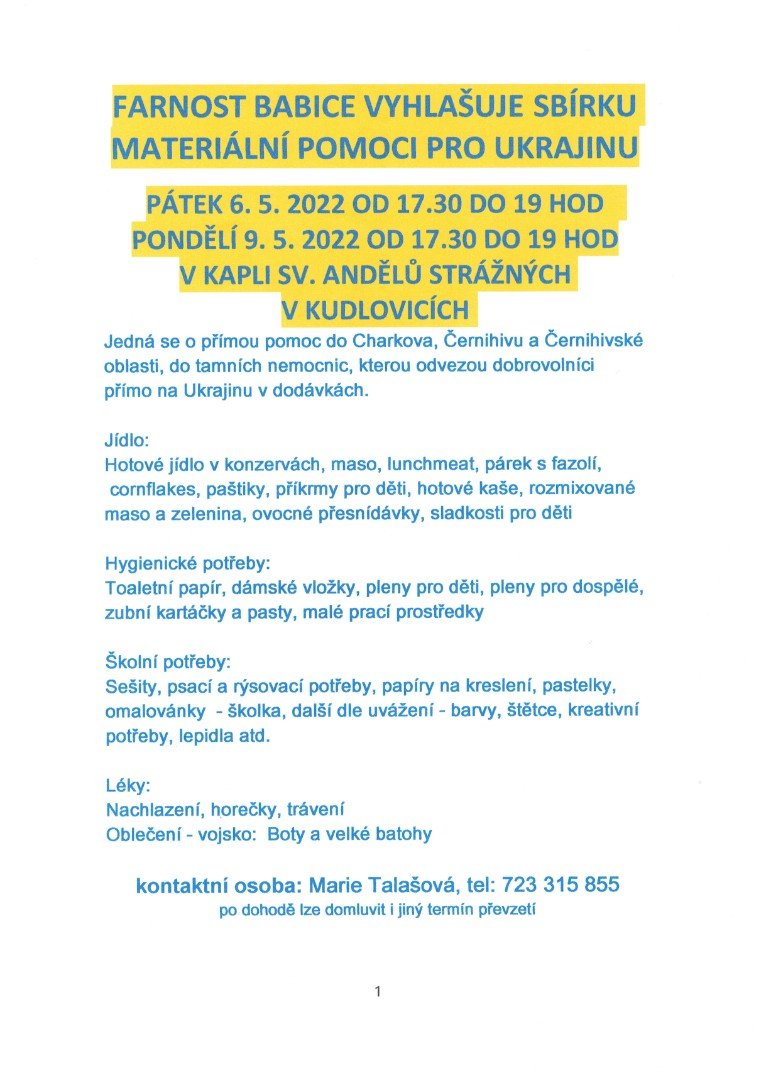 FARNOST BABICE VYHLAŠUJE SBÍRKU MATERIÁLNÍ POMOCI PRO UKRAJINU

PÁTEK 6. 5. 2022 OD 17.30 DO 19 HOD
PONDĚLÍ 9. 5. 2022 OD 17.30 DO 19 HOD
V KAPLI SV. ANDĚLŮ STRÁŽNÝCH
V KUDLOVICÍCH

Jedná se o přímou pomoc do Charkova, Černihivu a Černihivské oblasti, do tamních nemocnic, kterou odvezou dobrovolníci přímo na Ukrajinu v dodávkách.

Jídlo:
Hotové jídlo v konzervách, maso, lunchmeat, párek s fazolí, cornflakes, paštiky, příkrmy pro děti, hotové kaše, rozmixované maso a zelenina, ovocné přesnídávky, sladkosti pro děti

Hygienické potřeby:
Toaletní papír, dámské vložky, pleny pro děti, pleny pro dospělé, zubní kartáčky a pasty, malé prací prostředky

Školní potřeby:
Sešity, psací a rýsovací potřeby, papíry na kreslení, pastelky, omalovánky - školka, další dle uvážení - barvy, štětce, kreativní potřeby, lepidla atd.

Léky:
Nachlazení, horečky, trávení
Oblečení - vojsko: Boty a velké batohy

kontaktní osoba: Marie Talašová, tel: 723 315 855
po dohodě lze domluvit i jiný termín převzetí

1